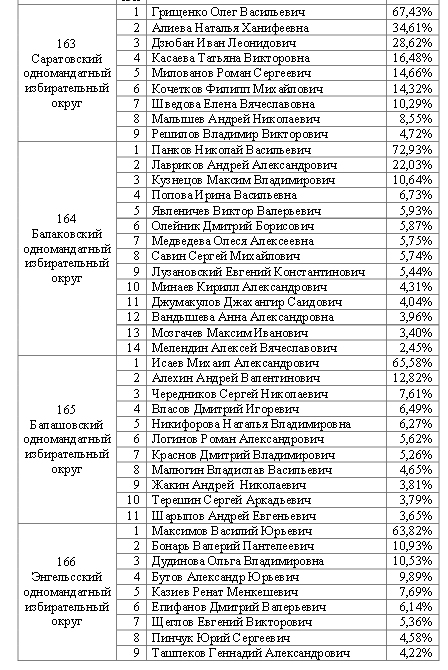 | | | | |
|---|---|---|---|
| 163 Саратовский одномандатный избирательный округ | 1 | Грищенко Олег Васильевич | 67,43% |
| | 2 | Алиева Наталья Ханифеевна | 34,61% |
| | 3 | Дзюбан Иван Леонидович | 28,62% |
| | 4 | Касаева Татьяна Викторовна | 16,48% |
| | 5 | Милованов Роман Сергеевич | 14,66% |
| | 6 | Кочетков Филипп Михайлович | 14,32% |
| | 7 | Шведова Елена Вячеславовна | 10,29% |
| | 8 | Малышев Андрей Николаевич | 8,55% |
| | 9 | Решилов Владимир Викторович | 4,72% |
| 164 Балаковский одномандатный избирательный округ | 1 | Панков Николай Васильевич | 72,93% |
| | 2 | Лавриков Андрей Александрович | 22,03% |
| | 3 | Кузнецов Максим Владимирович | 10,64% |
| | 4 | Попова Ирина Васильевна | 6,73% |
| | 5 | Явленичев Виктор Валерьевич | 5,93% |
| | 6 | Олейник Дмитрий Борисович | 5,87% |
| | 7 | Медведева Олеся Алексеевна | 5,75% |
| | 8 | Савин Сергей Михайлович | 5,74% |
| | 9 | Лузановский Евгений Константинович | 5,44% |
| | 10 | Минаев Кирилл Александрович | 4,31% |
| | 11 | Джумакулов Джахангир Саидович | 4,04% |
| | 12 | Вандышева Анна Александровна | 3,96% |
| | 13 | Мозгачев Максим Иванович | 3,40% |
| | 14 | Мелендин Алексей Вячеславович | 2,45% |
| 165 Балашовский одномандатный избирательный округ | 1 | Исаев Михаил Александрович | 65,58% |
| | 2 | Алехин Андрей Валентинович | 12,82% |
| | 3 | Чередников Сергей Николаевич | 7,61% |
| | 4 | Власов Дмитрий Игоревич | 6,49% |
| | 5 | Никифорова Наталья Владимировна | 6,27% |
| | 6 | Логинов Роман Александрович | 5,62% |
| | 7 | Краснов Дмитрий Владимирович | 5,26% |
| | 8 | Малюгин Владислав Васильевич | 4,65% |
| | 9 | Жакин Андрей Николаевич | 3,81% |
| | 10 | Терешин Сергей Аркадьевич | 3,79% |
| | 11 | Шарыпов Андрей Евгеньевич | 3,65% |
| 166 Энгельсский одномандатный избирательный округ | 1 | Максимов Василий Юрьевич | 63,82% |
| | 2 | Бонарь Валерий Пантелеевич | 10,93% |
| | 3 | Дудинова Ольга Владимировна | 10,53% |
| | 4 | Бутов Александр Юрьевич | 9,89% |
| | 5 | Казиев Ренат Менкешевич | 7,69% |
| | 6 | Епифанов Дмитрий Валерьевич | 6,14% |
| | 7 | Щеглов Евгений Викторович | 5,36% |
| | 8 | Пинчук Юрий Сергеевич | 4,58% |
| | 9 | Ташпеков Геннадий Александрович | 4,22% |